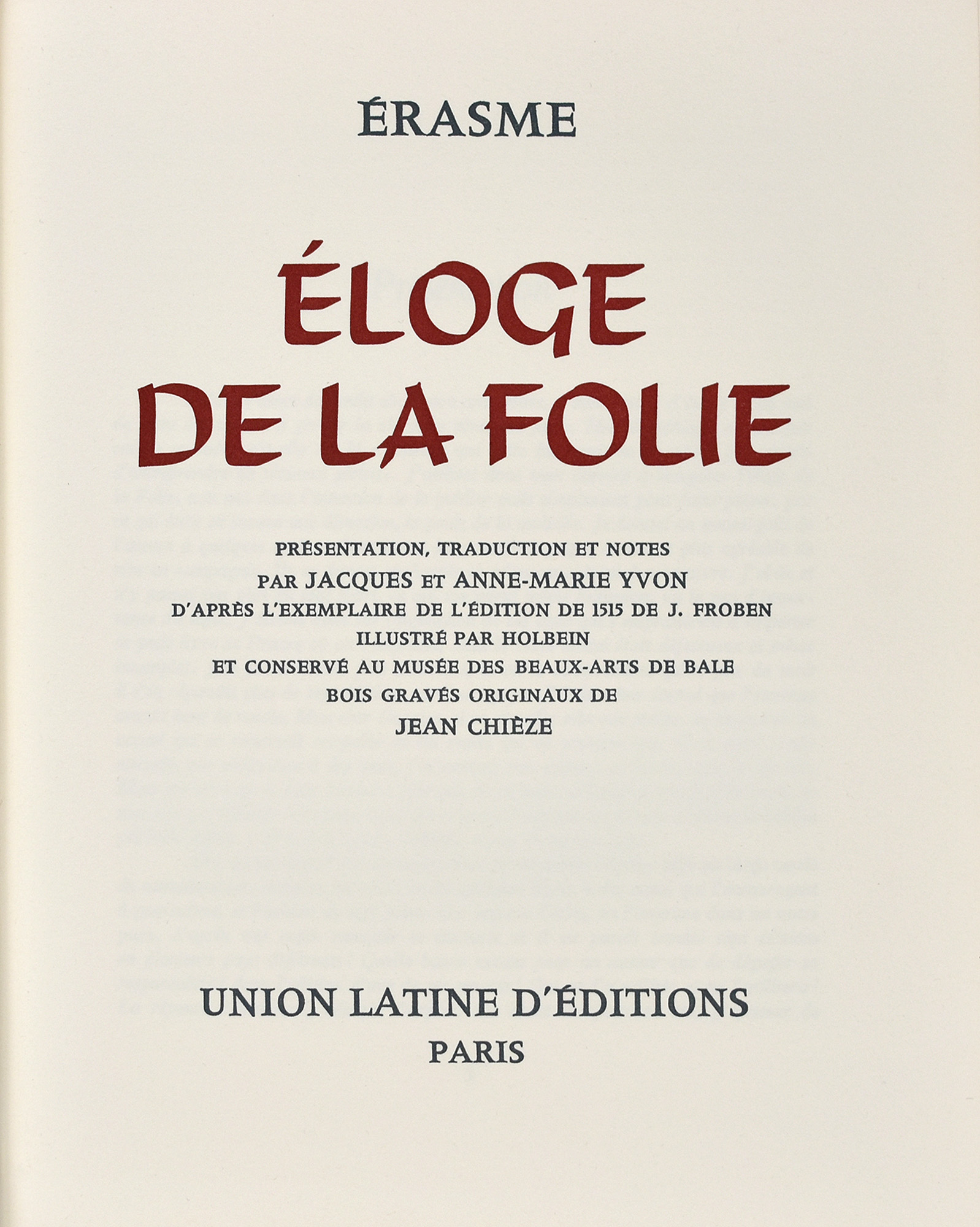 ÉRASME

ÉLOGE
DE LA FOLIE

PRÉSENTATION, TRADUCTION ET NOTES
PAR JACQUES ET ANNE-MARIE YVON
D'APRÈS L'EXEMPLAIRE DE L'ÉDITION DE 1515 DE J. FROBEN
ILLUSTRÉ PAR HOLBEIN
ET CONSERVÉ AU MUSÉE DES BEAUX-ARTS DE BALE
BOIS GRAVÉS ORIGINAUX DE
JEAN CHIÈZE

UNION LATINE D'ÉDITIONS
PARIS